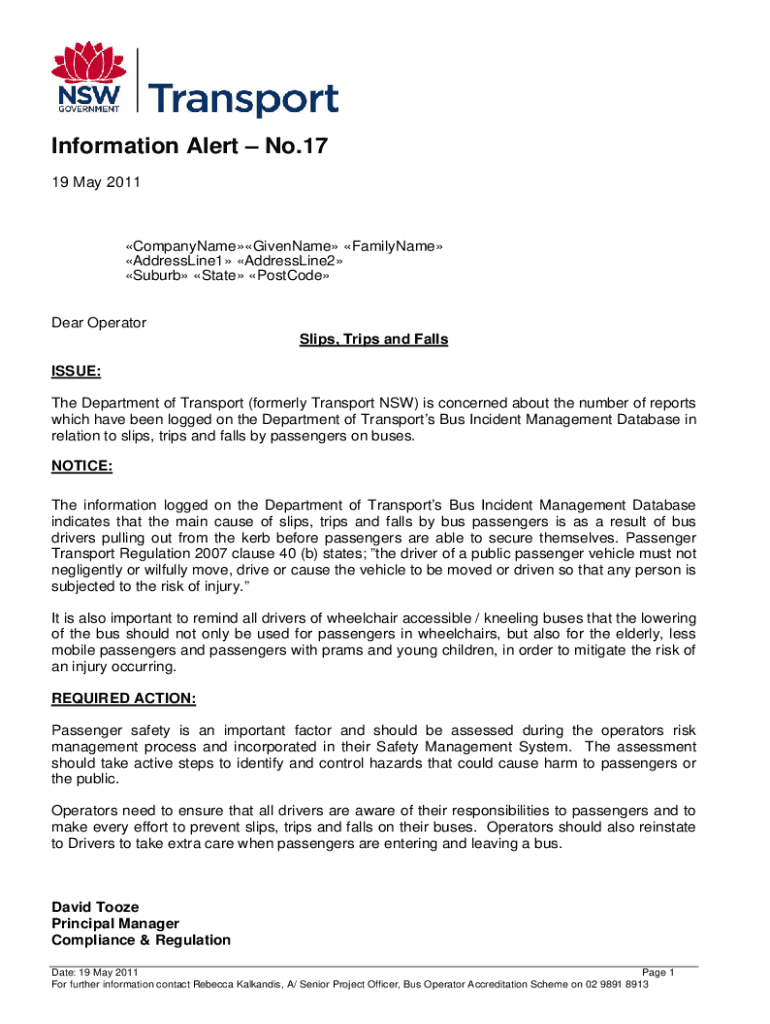 NSW GOVERNMENT Transport

Information Alert – No.17

19 May 2011

«CompanyName»«GivenName» «FamilyName»
«AddressLine1» «AddressLine2»
«Suburb» «State» «PostCode»

Dear Operator

Slips, Trips and Falls

ISSUE:

The Department of Transport (formerly Transport NSW) is concerned about the number of reports which have been logged on the Department of Transport's Bus Incident Management Database in relation to slips, trips and falls by passengers on buses.

NOTICE:

The information logged on the Department of Transport's Bus Incident Management Database indicates that the main cause of slips, trips and falls by bus passengers is as a result of bus drivers pulling out from the kerb before passengers are able to secure themselves. Passenger Transport Regulation 2007 clause 40 (b) states; "the driver of a public passenger vehicle must not negligently or wilfully move, drive or cause the vehicle to be moved or driven so that any person is subjected to the risk of injury."

It is also important to remind all drivers of wheelchair accessible / kneeling buses that the lowering of the bus should not only be used for passengers in wheelchairs, but also for the elderly, less mobile passengers and passengers with prams and young children, in order to mitigate the risk of an injury occurring.

REQUIRED ACTION:

Passenger safety is an important factor and should be assessed during the operators risk management process and incorporated in their Safety Management System. The assessment should take active steps to identify and control hazards that could cause harm to passengers or the public.

Operators need to ensure that all drivers are aware of their responsibilities to passengers and to make every effort to prevent slips, trips and falls on their buses. Operators should also reinstate to Drivers to take extra care when passengers are entering and leaving a bus.

David Tooze
Principal Manager
Compliance & Regulation

Date: 19 May 2011 Page 1
For further information contact Rebecca Kalkandis, A/ Senior Project Officer, Bus Operator Accreditation Scheme on 02 9891 8913